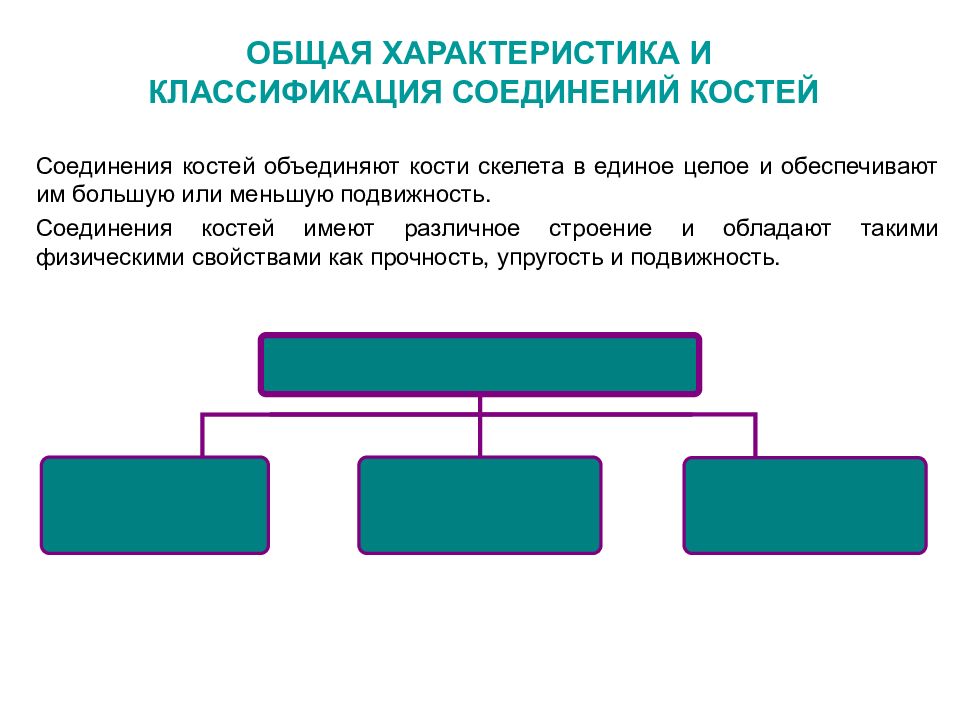 ОБЩАЯ ХАРАКТЕРИСТИКА И КЛАССИФИКАЦИЯ СОЕДИНЕНИЙ КОСТЕЙ

Соединения костей объединяют кости скелета в единое целое и обеспечивают им большую или меньшую подвижность.

Соединения костей имеют различное строение и обладают такими физическими свойствами как прочность, упругость и подвижность.